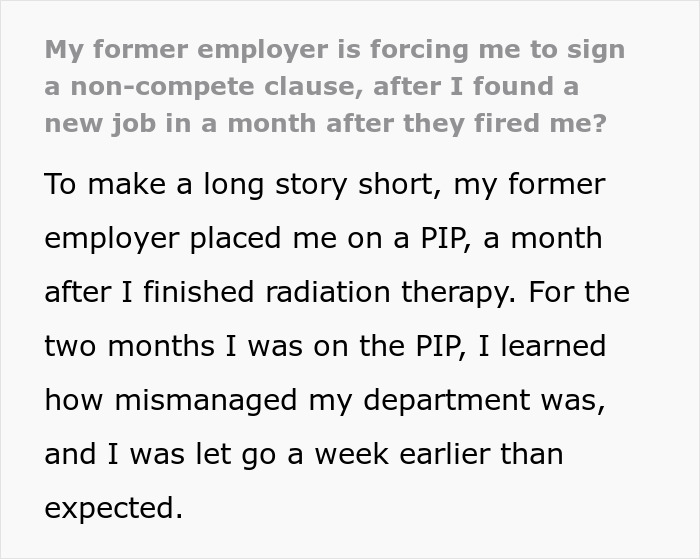 My former employer is forcing me to sign a non-compete clause, after I found a new job in a month after they fired me?

To make a long story short, my former employer placed me on a PIP, a month after I finished radiation therapy. For the two months I was on the PIP, I learned how mismanaged my department was, and I was let go a week earlier than expected.